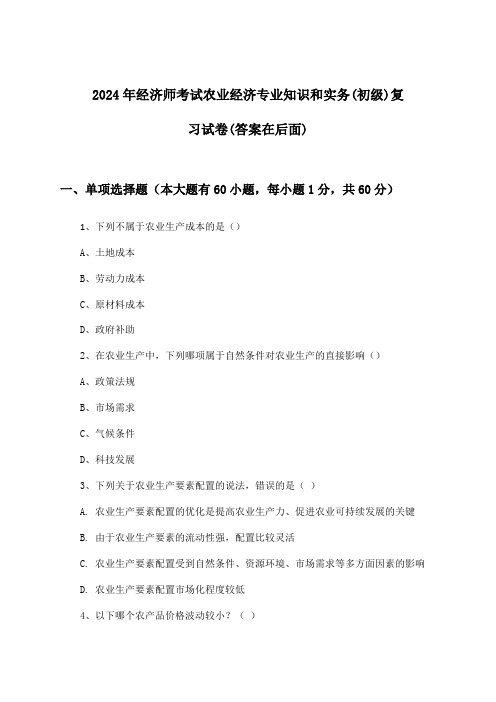 2024年经济师考试农业经济专业知识和实务(初级)复习试卷(答案在后面)

一、单项选择题（本大题有60小题，每小题1分，共60分）

1、下列不属于农业生产成本的是（）

A、土地成本

B、劳动力成本

C、原材料成本

D、政府补助

2、在农业生产中，下列哪项属于自然条件对农业生产的直接影响（）

A、政策法规

B、市场需求

C、气候条件

D、科技发展

3、下列关于农业生产要素配置的说法，错误的是（ ）

A. 农业生产要素配置的优化是提高农业生产力、促进农业可持续发展的关键

B. 由于农业生产要素的流动性强，配置比较灵活

C. 农业生产要素配置受到自然条件、资源环境、市场需求等多方面因素的影响

D. 农业生产要素配置市场化程度较低

4、以下哪个农产品价格波动较小？（ ）